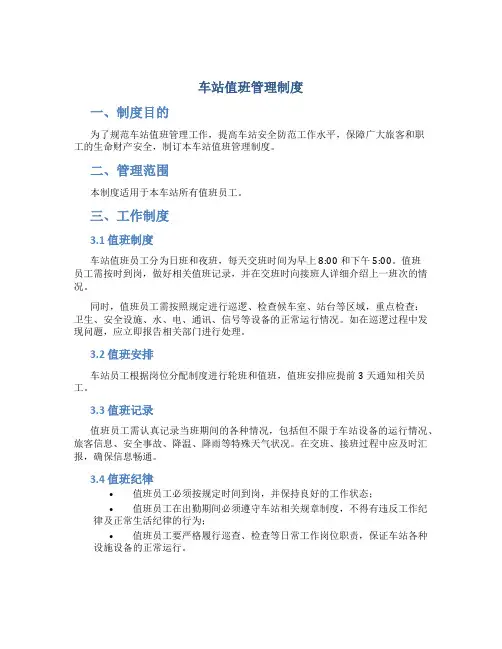 车站值班管理制度

一、制度目的

为了规范车站值班管理工作，提高车站安全防范工作水平，保障广大旅客和职工的生命财产安全，制订本车站值班管理制度。

二、管理范围

本制度适用于本车站所有值班员工。

三、工作制度

3.1 值班制度

车站值班员工分为日班和夜班，每天交班时间为早上 8:00 和下午 5:00。值班员工需按时到岗，做好相关值班记录，并在交班时向接班人详细介绍上一班次的情况。

同时，值班员工需按照规定进行巡逻、检查候车室、站台等区域，重点检查：卫生、安全设施、水、电、通讯、信号等设备的正常运行情况。如在巡逻过程中发现问题，应立即报告相关部门进行处理。

3.2 值班安排

车站员工根据岗位分配制度进行轮班和值班，值班安排应提前 3 天通知相关员工。

3.3 值班记录

值班员工需认真记录当班期间的各种情况，包括但不限于车站设备的运行情况、旅客信息、安全事故、降温、降雨等特殊天气状况。在交班、接班过程中应及时汇报，确保信息畅通。

3.4 值班纪律

• 值班员工必须按规定时间到岗，并保持良好的工作状态；

• 值班员工在出勤期间必须遵守车站相关规章制度，不得有违反工作纪律及正常生活纪律的行为；

• 值班员工要严格履行巡查、检查等日常工作岗位职责，保证车站各种设施设备的正常运行。